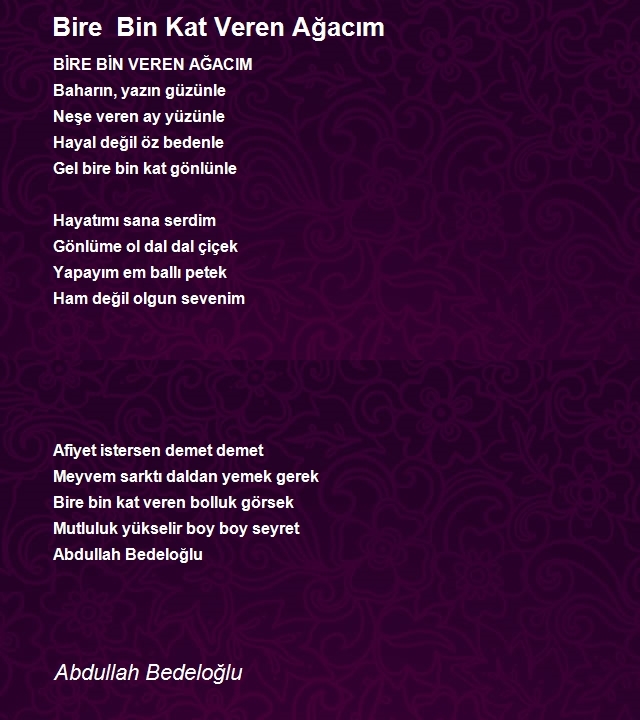 Bire Bin Kat Veren Ağacım

BİRE BİN VEREN AĞACIM
Baharın, yazın güzünle
Neşe veren ay yüzünle
Hayal değil öz bedenle
Gel bire bin kat gönlünle

Hayatımı sana serdim
Gönlüme ol dal dal çiçek
Yapayım em ballı petek
Ham değil olgun sevenim

Afiyet istersen demet demet
Meyvem sarktı daldan yemek gerek
Bire bin kat veren bolluk görsek
Mutluluk yükselir boy boy seyret
Abdullah Bedeloğlu

Abdullah Bedeloğlu